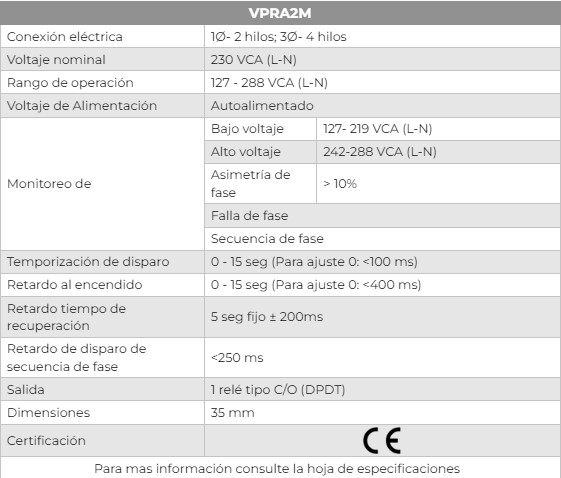 | VPRA2M | | |
|---|---|---|
| Conexión eléctrica | 1Ø- 2 hilos; 3Ø- 4 hilos | |
| Voltaje nominal | 230 VCA (L-N) | |
| Rango de operación | 127 - 288 VCA (L-N) | |
| Voltaje de Alimentación | Autoalimentado | |
| Monitoreo de | Bajo voltaje | 127- 219 VCA (L-N) |
| | Alto voltaje | 242-288 VCA (L-N) |
| | Asimetría de fase | > 10% |
| | Falla de fase | |
| | Secuencia de fase | |
| Temporización de disparo | 0 - 15 seg (Para ajuste 0: <100 ms) | |
| Retardo al encendido | 0 - 15 seg (Para ajuste 0: <400 ms) | |
| Retardo tiempo de recuperación | 5 seg fijo ± 200ms | |
| Retardo de disparo de secuencia de fase | <250 ms | |
| Salida | 1 relé tipo C/O (DPDT) | |
| Dimensiones | 35 mm | |
| Certificación | CE | |

Para mas información consulte la hoja de especificaciones